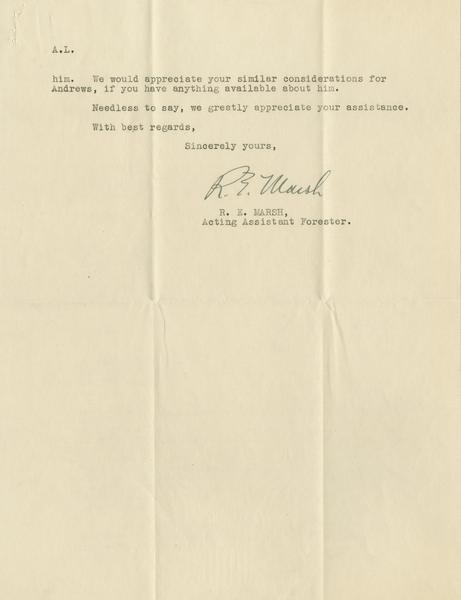 A.L.

him. We would appreciate your similar considerations for Andrews, if you have anything available about him.

Needless to say, we greatly appreciate your assistance.

With best regards,

Sincerely yours,

R. E. Marsh

R. E. MARSH,
Acting Assistant Forester.